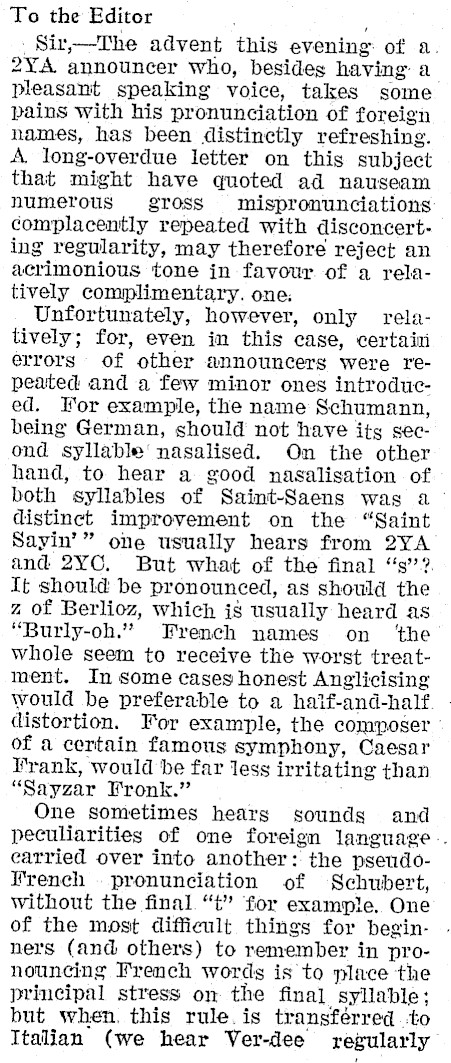 To the Editor

Sir,—The advent this evening of a 2YA announcer who, besides having a pleasant speaking voice, takes some pains with his pronunciation of foreign names, has been distinctly refreshing. A long-overdue letter on this subject that might have quoted ad nauseam numerous gross mispronunciations complacently repeated with disconcerting regularity, may therefore reject an acrimonious tone in favour of a relatively complimentary one.

Unfortunately, however, only relatively; for, even in this case, certain errors of other announcers were repeated and a few minor ones introduced. For example, the name Schumann, being German, should not have its second syllable nasalised. On the other hand, to hear a good nasalisation of both syllables of Saint-Saens was a distinct improvement on the "Saint Sayin'" one usually hears from 2YA and 2YC. But what of the final "s"? It should be pronounced, as should the z of Berlioz, which is usually heard as "Burly-oh." French names on the whole seem to receive the worst treatment. In some cases honest Anglicising would be preferable to a half-and-half distortion. For example, the composer of a certain famous symphony, Caesar Frank, would be far less irritating than "Sayzar Fronk."

One sometimes hears sounds and peculiarities of one foreign language carried over into another: the pseudo-French pronunciation of Schubert, without the final "t" for example. One of the most difficult things for beginners (and others) to remember in pronouncing French words is to place the principal stress on the final syllable; but when this rule is transferred to Italian (we hear Ver-dee regularly